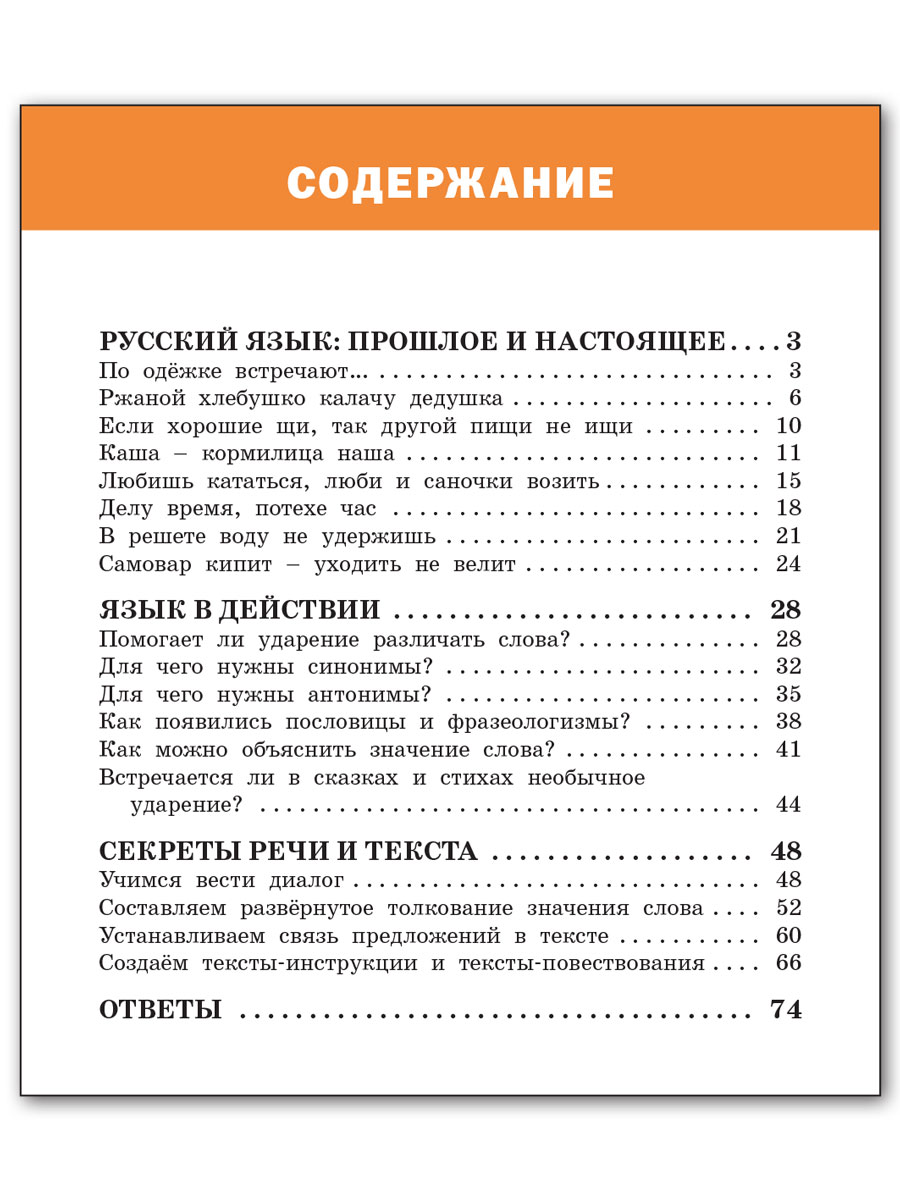 СОДЕРЖАНИЕ

РУССКИЙ ЯЗЫК: ПРОШЛОЕ И НАСТОЯЩЕЕ 3
По одёжке встречают... 3
Ржаной хлебушко калачу дедушка 6
Если хорошие щи, так другой пищи не ищи 10
Каша – кормилица наша 11
Любишь кататься, люби и саночки возить 15
Делу время, потехе час 18
В решете воду не удержишь 21
Самовар кипит – уходить не велит 24

ЯЗЫК В ДЕЙСТВИИ 28
Помогает ли ударение различать слова? 28
Для чего нужны синонимы? 32
Для чего нужны антонимы? 35
Как появились пословицы и фразеологизмы? 38
Как можно объяснить значение слова? 41
Встречается ли в сказках и стихах необычное ударение? 44

СЕКРЕТЫ РЕЧИ И ТЕКСТА 48
Учимся вести диалог 48
Составляем развёрнутое толкование значения слова 52
Устанавливаем связь предложений в тексте 60
Создаём тексты-инструкции и тексты-повествования 66

ОТВЕТЫ 74